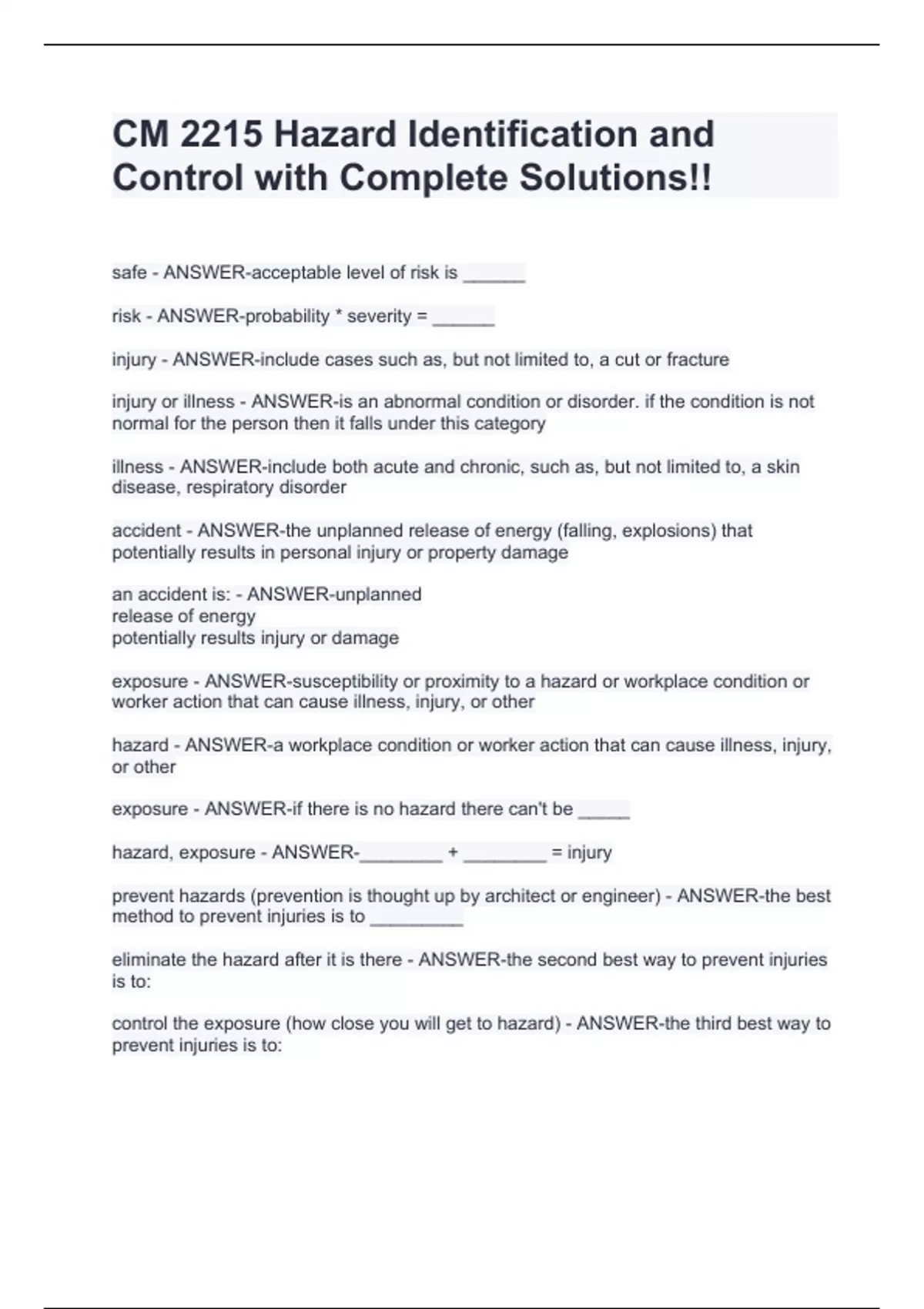 CM 2215 Hazard Identification and Control with Complete Solutions!!

safe - ANSWER-acceptable level of risk is ______

risk - ANSWER-probability * severity = ______

injury - ANSWER-include cases such as, but not limited to, a cut or fracture

injury or illness - ANSWER-is an abnormal condition or disorder. if the condition is not normal for the person then it falls under this category

illness - ANSWER-include both acute and chronic, such as, but not limited to, a skin disease, respiratory disorder

accident - ANSWER-the unplanned release of energy (falling, explosions) that potentially results in personal injury or property damage

an accident is: - ANSWER-unplanned
release of energy
potentially results injury or damage

exposure - ANSWER-susceptibility or proximity to a hazard or workplace condition or worker action that can cause illness, injury, or other

hazard - ANSWER-a workplace condition or worker action that can cause illness, injury, or other

exposure - ANSWER-if there is no hazard there can't be _____

hazard, exposure - ANSWER-________ + ________ = injury

prevent hazards (prevention is thought up by architect or engineer) - ANSWER-the best method to prevent injuries is to _________

eliminate the hazard after it is there - ANSWER-the second best way to prevent injuries is to:

control the exposure (how close you will get to hazard) - ANSWER-the third best way to prevent injuries is to: